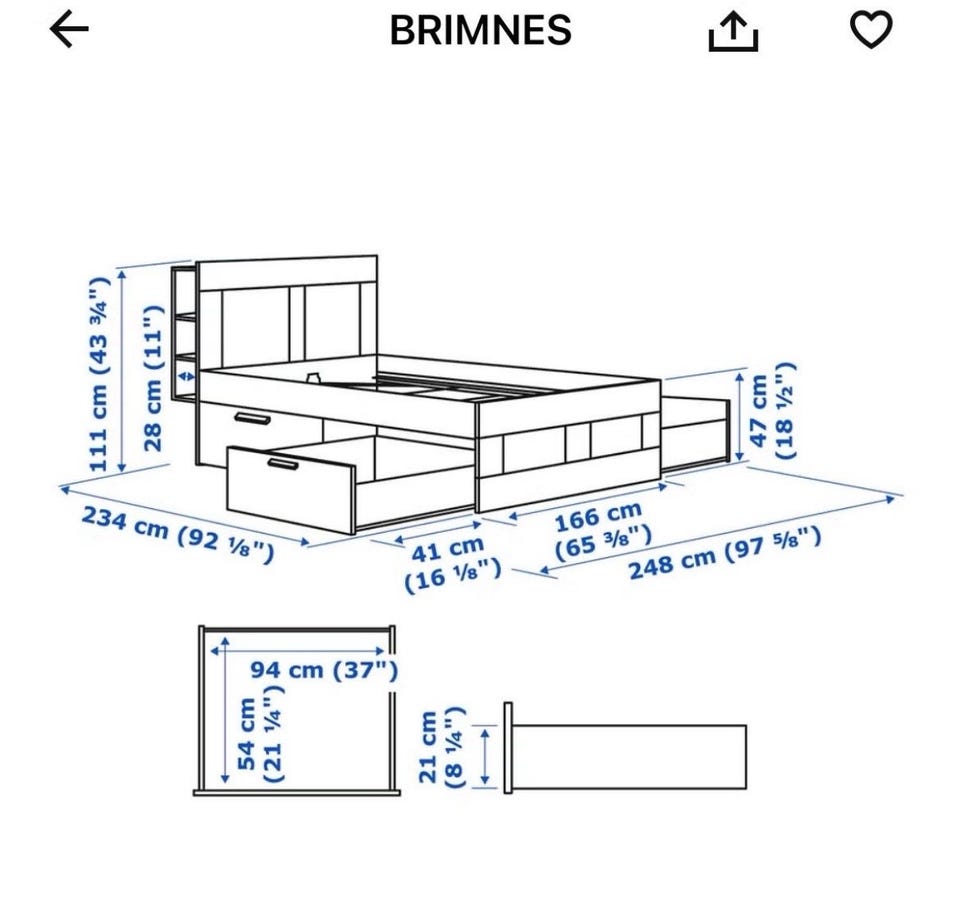 BRIMNES

111 cm (43 ¾")
28 cm (11")
47 cm (18 ½")
234 cm (92 ⅛")
41 cm (16 ⅛")
166 cm (65 ⅜")
248 cm (97 ⅝")

94 cm (37")
54 cm (21 ¼")
21 cm (8 ¼")